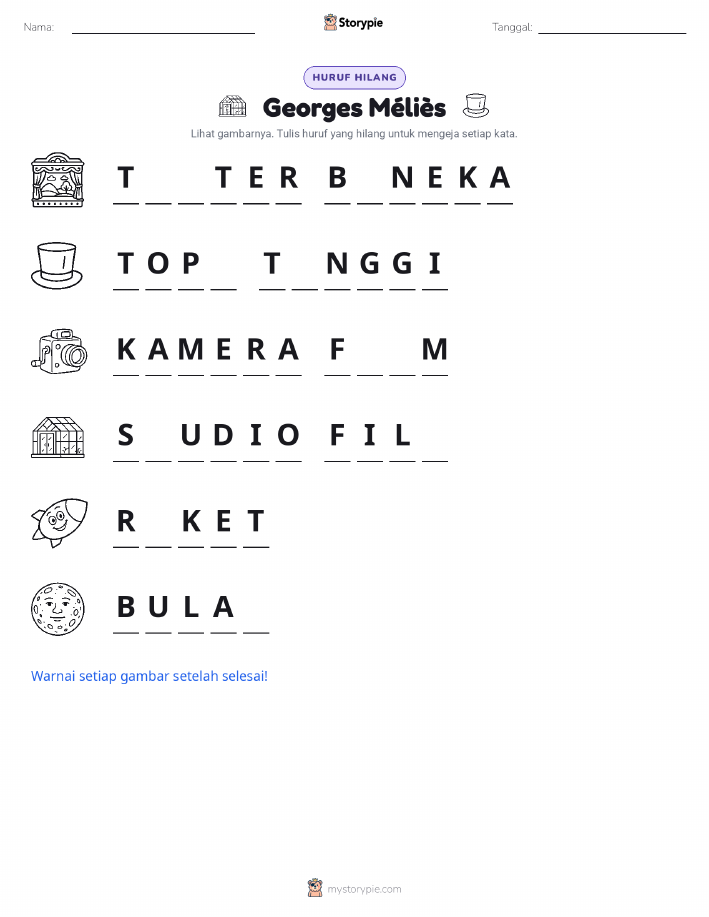 Nama: ____ Storypie Tanggal: ____

HURUF HILANG

Georges Méliès

Lihat gambarnya. Tulis huruf yang hilang untuk mengeja setiap kata.

T ____ ____ T E R B ____ N E K A

T O P ____ T ____ N G G I

K A M E R A F ____ ____ M

S ____ U D I O F I L ____

R ____ K E T

B U L A ____

Warnai setiap gambar setelah selesai!

mystorypie.com